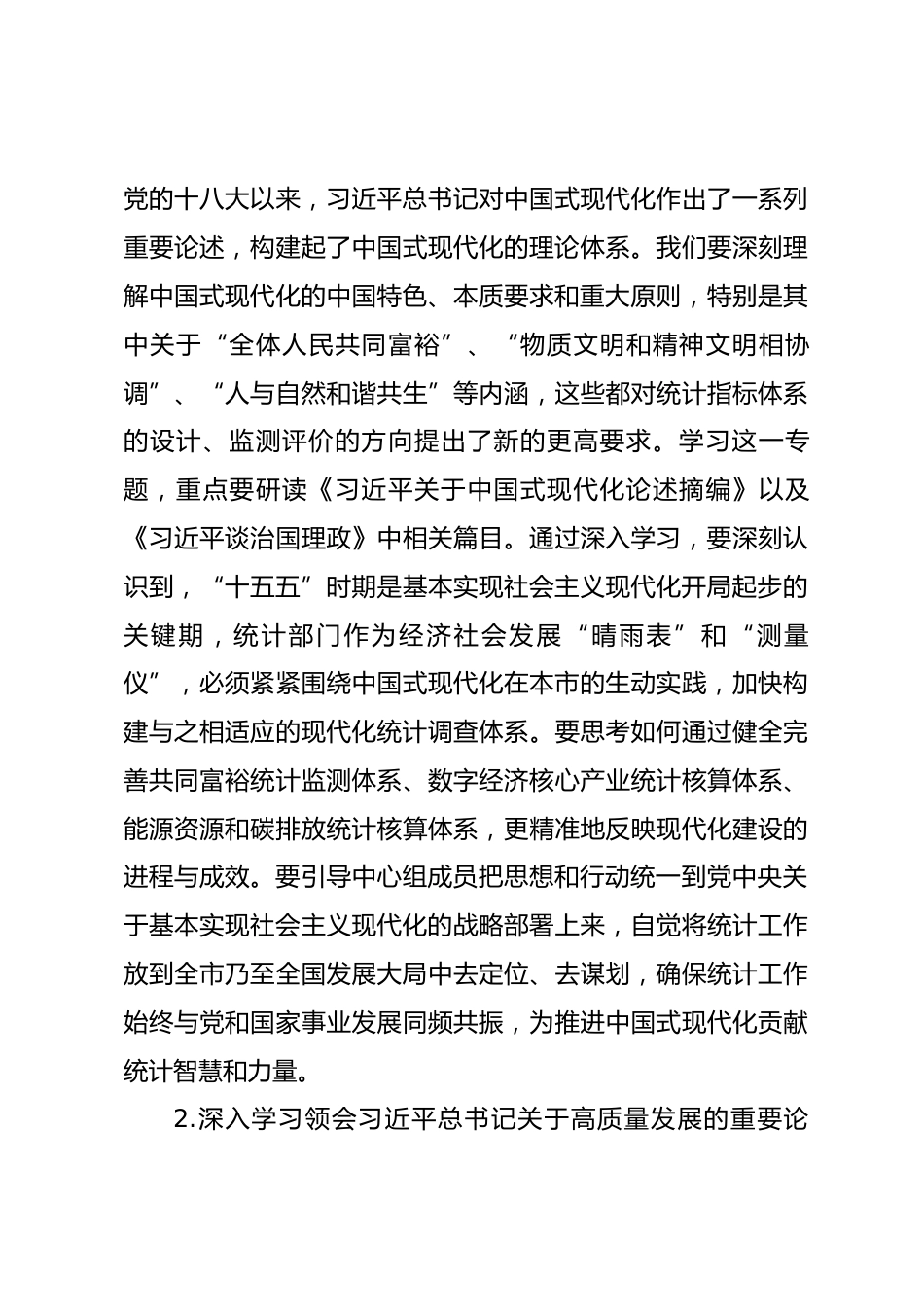 党的十八大以来，习近平总书记对中国式现代化作出了一系列重要论述，构建起了中国式现代化的理论体系。我们要深刻理解中国式现代化的中国特色、本质要求和重大原则，特别是其中关于“全体人民共同富裕”、“物质文明和精神文明相协调”、“人与自然和谐共生”等内涵，这些都对统计指标体系的设计、监测评价的方向提出了新的更高要求。学习这一专题，重点要研读《习近平关于中国式现代化论述摘编》以及《习近平谈治国理政》中相关篇目。通过深入学习，要深刻认识到，“十五五”时期是基本实现社会主义现代化开局起步的关键期，统计部门作为经济社会发展“晴雨表”和“测量仪”，必须紧紧围绕中国式现代化在本市的生动实践，加快构建与之相适应的现代化统计调查体系。要思考如何通过健全完善共同富裕统计监测体系、数字经济核心产业统计核算体系、能源资源和碳排放统计核算体系，更精准地反映现代化建设的进程与成效。要引导中心组成员把思想和行动统一到党中央关于基本实现社会主义现代化的战略部署上来，自觉将统计工作放到全市乃至全国发展大局中去定位、去谋划，确保统计工作始终与党和国家事业发展同频共振，为推进中国式现代化贡献统计智慧和力量。

2.深入学习领会习近平总书记关于高质量发展的重要论